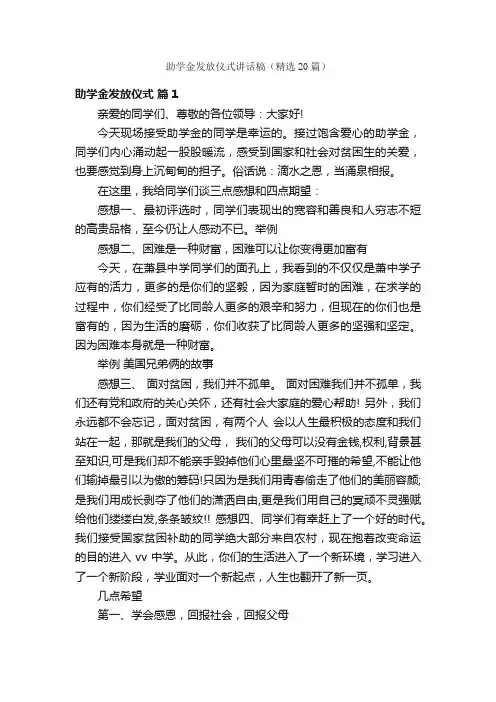 助学金发放仪式讲话稿（精选20篇）

助学金发放仪式 篇1

亲爱的同学们、尊敬的各位领导：大家好!

今天现场接受助学金的同学是幸运的。接过饱含爱心的助学金，同学们内心涌动起一股股暖流，感受到国家和社会对贫困生的关爱，也要感觉到身上沉甸甸的担子。俗话说：滴水之恩，当涌泉相报。

在这里，我给同学们谈三点感想和四点期望：

感想一、最初评选时，同学们表现出的宽容和善良和人穷志不短的高贵品格，至今仍让人感动不已。举例

感想二、困难是一种财富，困难可以让你变得更加富有

今天，在萧县中学同学们的面孔上，我看到的不仅仅是萧中学子应有的活力，更多的是你们的坚毅，因为家庭暂时的困难，在求学的过程中，你们经受了比同龄人更多的艰辛和努力，但现在的你们也是富有的，因为生活的磨砺，你们收获了比同龄人更多的坚强和坚定。因为困难本身就是一种财富。

举例 美国兄弟俩的故事

感想三、 面对贫困，我们并不孤单。 面对困难我们并不孤单，我们还有党和政府的关心关怀，还有社会大家庭的爱心帮助! 另外，我们永远都不会忘记，面对贫困，有两个人 会以人生最积极的态度和我们站在一起，那就是我们的父母， 我们的父母可以没有金钱,权利,背景甚至知识,可是我们却不能亲手毁掉他们心里最坚不可摧的希望,不能让他们输掉最引以为傲的筹码!只因为是我们用青春偷走了他们的美丽容颜;是我们用成长剥夺了他们的潇洒自由,更是我们用自己的冥顽不灵强赋给他们缕缕白发,条条皱纹!! 感想四、同学们有幸赶上了一个好的时代。我们接受国家贫困补助的同学绝大部分来自农村，现在抱着改变命运的目的进入 vv 中学。从此，你们的生活进入了一个新环境，学习进入了一个新阶段，学业面对一个新起点，人生也翻开了新一页。

几点希望

第一、学会感恩，回报社会，回报父母